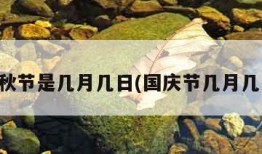 秋节是几月几日(国庆节几月几